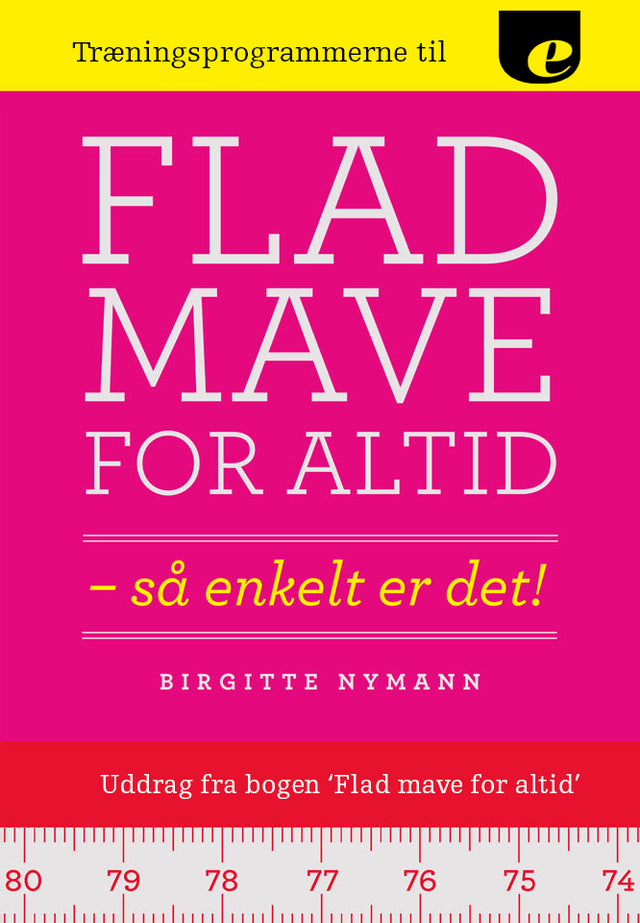 Træningsprogrammerne til

e

FLAD MAVE FOR ALTID

– så enkelt er det!

BIRGITTE NYMANN

Uddrag fra bogen 'Flad mave for altid'

80 79 78 77 76 75 74